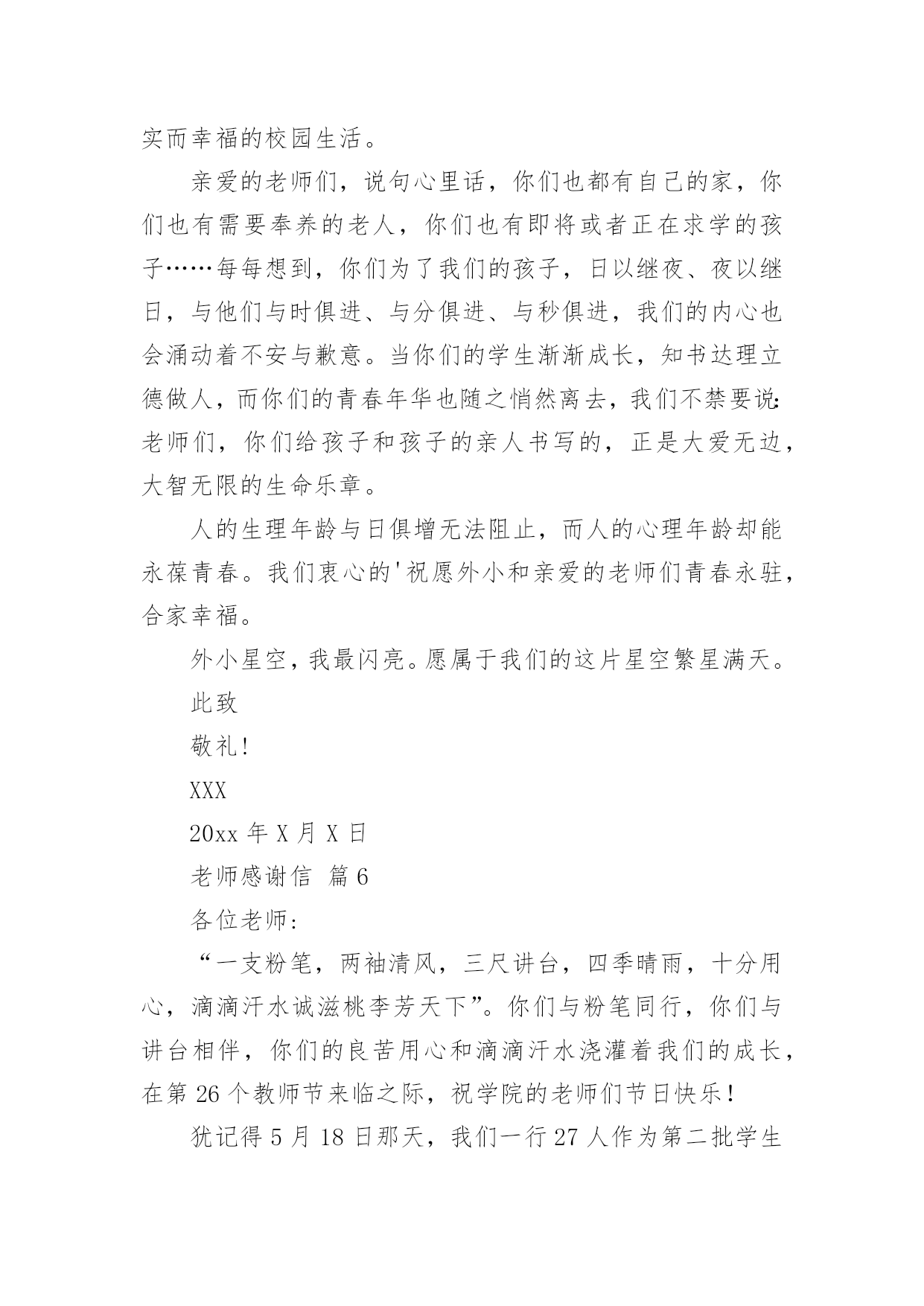 实而幸福的校园生活。

亲爱的老师们，说句心里话，你们也都有自己的家，你们也有需要奉养的老人，你们也有即将或者正在求学的孩子……每每想到，你们为了我们的孩子，日以继夜、夜以继日，与他们与时俱进、与分俱进、与秒俱进，我们的内心也会涌动着不安与歉意。当你们的学生渐渐成长，知书达理立德做人，而你们的青春年华也随之悄然离去，我们不禁要说：老师们，你们给孩子和孩子的亲人书写的，正是大爱无边，大智无限的生命乐章。

人的生理年龄与日俱增无法阻止，而人的心理年龄却能永葆青春。我们衷心的'祝愿外小和亲爱的老师们青春永驻，合家幸福。

外小星空，我最闪亮。愿属于我们的这片星空繁星满天。

此致

敬礼!

XXX

20xx 年 X 月 X 日

老师感谢信 篇 6

各位老师：

“一支粉笔，两袖清风，三尺讲台，四季晴雨，十分用心，滴滴汗水诚滋桃李芳天下”。你们与粉笔同行，你们与讲台相伴，你们的良苦用心和滴滴汗水浇灌着我们的成长，在第 26 个教师节来临之际，祝学院的老师们节日快乐!

犹记得 5 月 18 日那天，我们一行 27 人作为第二批学生